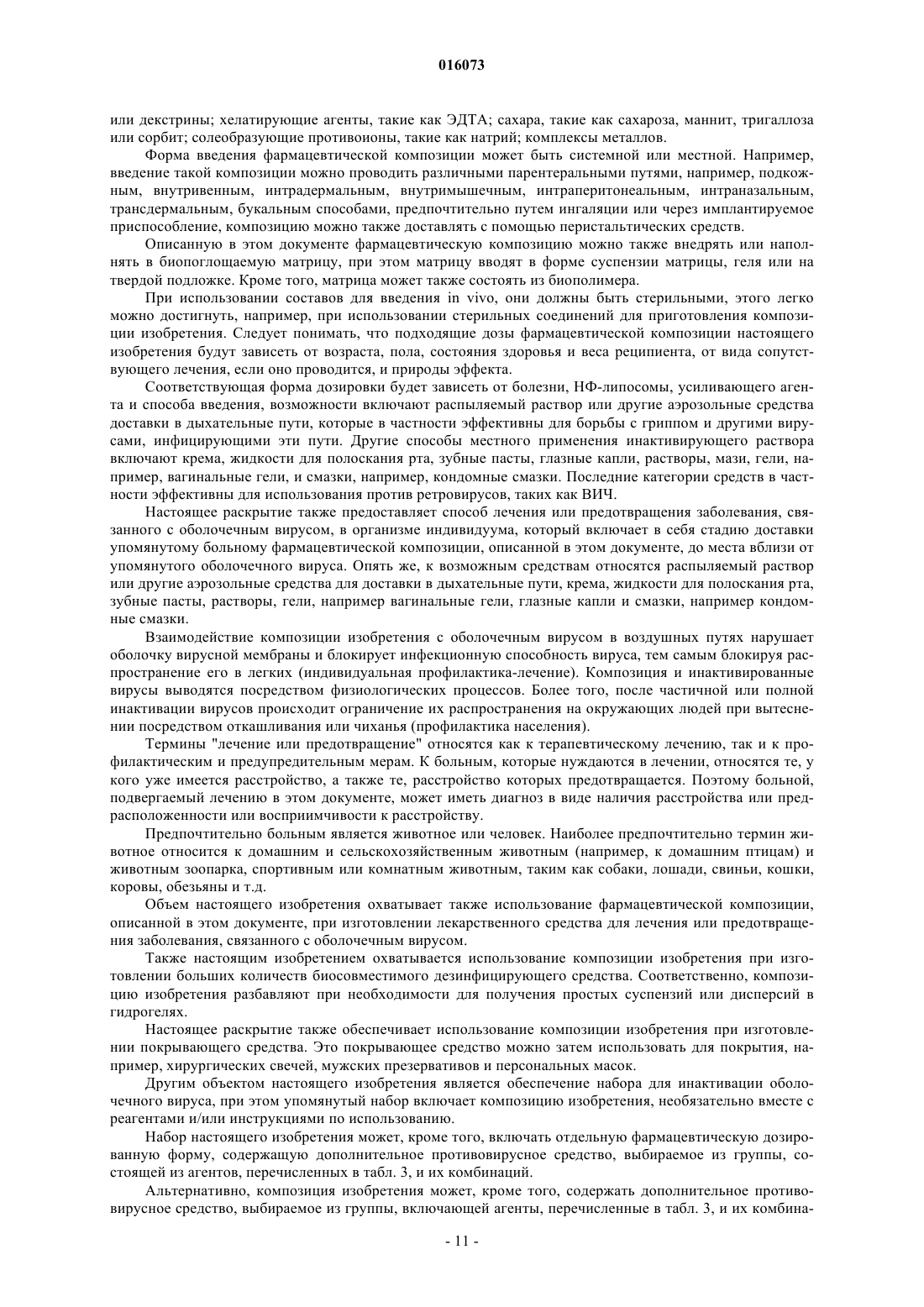 016073

или декстрины; хелатирующие агенты, такие как ЭДТА; сахара, такие как сахароза, маннит, тригаллоза или сорбит; солеобразующие противоионы, такие как натрий; комплексы металлов.

Форма введения фармацевтической композиции может быть системной или местной. Например, введение такой композиции можно проводить различными парентеральными путями, например, подкожным, внутривенным, интрадермальным, внутримышечным, интраперитонеальным, интраназальным, трансдермальным, букальным способами, предпочтительно путем ингаляции или через имплантируемое приспособление, композицию можно также доставлять с помощью перистальтических средств.

Описанную в этом документе фармацевтическую композицию можно также внедрять или наполнять в биопоглощаемую матрицу, при этом матрицу вводят в форме суспензии матрицы, геля или на твердой подложке. Кроме того, матрица может также состоять из биополимера.

При использовании составов для введения in vivo, они должны быть стерильными, этого легко можно достигнуть, например, при использовании стерильных соединений для приготовления композиции изобретения. Следует понимать, что подходящие дозы фармацевтической композиции настоящего изобретения будут зависеть от возраста, пола, состояния здоровья и веса реципиента, от вида сопутствующего лечения, если оно проводится, и природы эффекта.

Соответствующая форма дозировки будет зависеть от болезни, НФ-липосомы, усиливающего агента и способа введения, возможности включают распыляемый раствор или другие аэрозольные средства доставки в дыхательные пути, которые в частности эффективны для борьбы с гриппом и другими вирусами, инфицирующими эти пути. Другие способы местного применения инактивирующего раствора включают крема, жидкости для полоскания рта, зубные пасты, глазные капли, растворы, мази, гели, например, вагинальные гели, и смазки, например, кондомные смазки. Последние категории средств в частности эффективны для использования против ретровирусов, таких как ВИЧ.

Настоящее раскрытие также предоставляет способ лечения или предотвращения заболевания, связанного с оболочечным вирусом, в организме индивидуума, который включает в себя стадию доставки упомянутому больному фармацевтической композиции, описанной в этом документе, до места вблизи от упомянутого оболочечного вируса. Опять же, к возможным средствам относятся распыляемый раствор или другие аэрозольные средства для доставки в дыхательные пути, крема, жидкости для полоскания рта, зубные пасты, растворы, гели, например вагинальные гели, глазные капли и смазки, например кондомные смазки.

Взаимодействие композиции изобретения с оболочечным вирусом в воздушных путях нарушает оболочку вирусной мембраны и блокирует инфекционную способность вируса, тем самым блокируя распространение его в легких (индивидуальная профилактика-лечение). Композиция и инактивированные вирусы выводятся посредством физиологических процессов. Более того, после частичной или полной инактивации вирусов происходит ограничение их распространения на окружающих людей при вытеснении посредством откашливания или чиханья (профилактика населения).

Термины "лечение или предотвращение" относятся как к терапевтическому лечению, так и к профилактическим и предупредительным мерам. К больным, которые нуждаются в лечении, относятся те, у кого уже имеется расстройство, а также те, расстройство которых предотвращается. Поэтому больной, подвергаемый лечению в этом документе, может иметь диагноз в виде наличия расстройства или предрасположенности или восприимчивости к расстройству.

Предпочтительно больным является животное или человек. Наиболее предпочтительно термин животное относится к домашним и сельскохозяйственным животным (например, к домашним птицам) и животным зоопарка, спортивным или комнатным животным, таким как собаки, лошади, свиньи, кошки, коровы, обезьяны и т.д.

Объем настоящего изобретения охватывает также использование фармацевтической композиции, описанной в этом документе, при изготовлении лекарственного средства для лечения или предотвращения заболевания, связанного с оболочечным вирусом.

Также настоящим изобретением охватывается использование композиции изобретения при изготовлении больших количеств биосовместимого дезинфицирующего средства. Соответственно, композицию изобретения разбавляют при необходимости для получения простых суспензий или дисперсий в гидрогелях.

Настоящее раскрытие также обеспечивает использование композиции изобретения при изготовлении покрывающего средства. Это покрывающее средство можно затем использовать для покрытия, например, хирургических свечей, мужских презервативов и персональных масок.

Другим объектом настоящего изобретения является обеспечение набора для инактивации оболочечного вируса, при этом упомянутый набор включает композицию изобретения, необязательно вместе с реагентами и/или инструкциями по использованию.

Набор настоящего изобретения может, кроме того, включать отдельную фармацевтическую дозированную форму, содержащую дополнительное противовирусное средство, выбираемое из группы, состоящей из агентов, перечисленных в табл. 3, и их комбинаций.

Альтернативно, композиция изобретения может, кроме того, содержать дополнительное противовирусное средство, выбираемое из группы, включающей агенты, перечисленные в табл. 3, и их комбина-

- 11 -